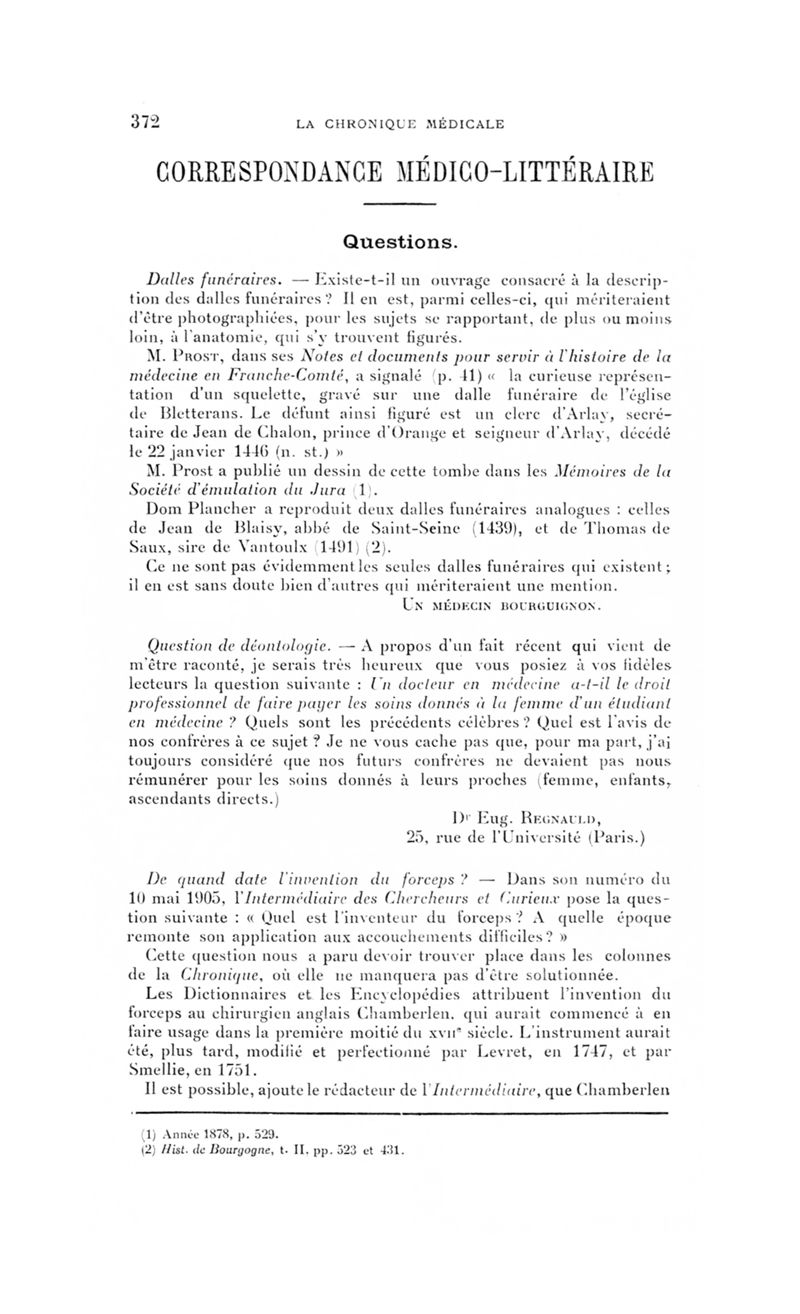 372 LA CHRONIQUE MÉDICALE

CORRESPONDANCE MÉDICO-LITTÉRAIRE

Questions.

Dalles funéraires. — Existe-t-il un ouvrage consacré à la description des dalles funéraires ? Il en est, parmi celles-ci, qui mériteraient d'être photographiées, pour les sujets se rapportant, de plus ou moins loin, à l'anatomie, qui s'y trouvent figurés.

M. Prost, dans ses Notes et documents pour servir à l'histoire de la médecine en Franche-Comté, a signalé (p. 41) « la curieuse représentation d'un squelette, gravé sur une dalle funéraire de l'église de Bletterans. Le défunt ainsi figuré est un clerc d'Arlay, secrétaire de Jean de Chalon, prince d'Orange et seigneur d'Arlay, décédé le 22 janvier 1446 (n. st.) »

M. Prost a publié un dessin de cette tombe dans les Mémoires de la Société d'émulation du Jura (1).

Dom Plancher a reproduit deux dalles funéraires analogues : celles de Jean de Blaisy, abbé de Saint-Seine (1439), et de Thomas de Saux, sire de Vantoulx (1491) (2).

Ce ne sont pas évidemment les seules dalles funéraires qui existent ; il en est sans doute bien d'autres qui mériteraient une mention.

Un médecin bourguignon.

Question de déontologie. — A propos d'un fait récent qui vient de m'être raconté, je serais très heureux que vous posiez à vos fidèles lecteurs la question suivante : Un docteur en médecine a-t-il le droit professionnel de faire payer les soins donnés à la femme d'un étudiant en médecine ? Quels sont les précédents célèbres ? Quel est l'avis de nos confrères à ce sujet ? Je ne vous cache pas que, pour ma part, j'ai toujours considéré que nos futurs confrères ne devaient pas nous rémunérer pour les soins donnés à leurs proches (femme, enfants, ascendants directs.)

Dr Eug. Regnauld,
25, rue de l'Université (Paris.)

De quand date l'invention du forceps ? — Dans son numéro du 10 mai 1905, l'Intermédiaire des Chercheurs et Curieux pose la question suivante : « Quel est l'inventeur du forceps ? A quelle époque remonte son application aux accouchements difficiles ? »

Cette question nous a paru devoir trouver place dans les colonnes de la Chronique, où elle ne manquera pas d'être solutionnée.

Les Dictionnaires et les Encyclopédies attribuent l'invention du forceps au chirurgien anglais Chamberlen, qui aurait commencé à en faire usage dans la première moitié du XVIIe siècle. L'instrument aurait été, plus tard, modifié et perfectionné par Levret, en 1747, et par Smellie, en 1751.

Il est possible, ajoute le rédacteur de l'Intermédiaire, que Chamberlen

(1) Année 1878, p. 529.
(2) Hist. de Bourgogne, t. II, pp. 523 et 431.